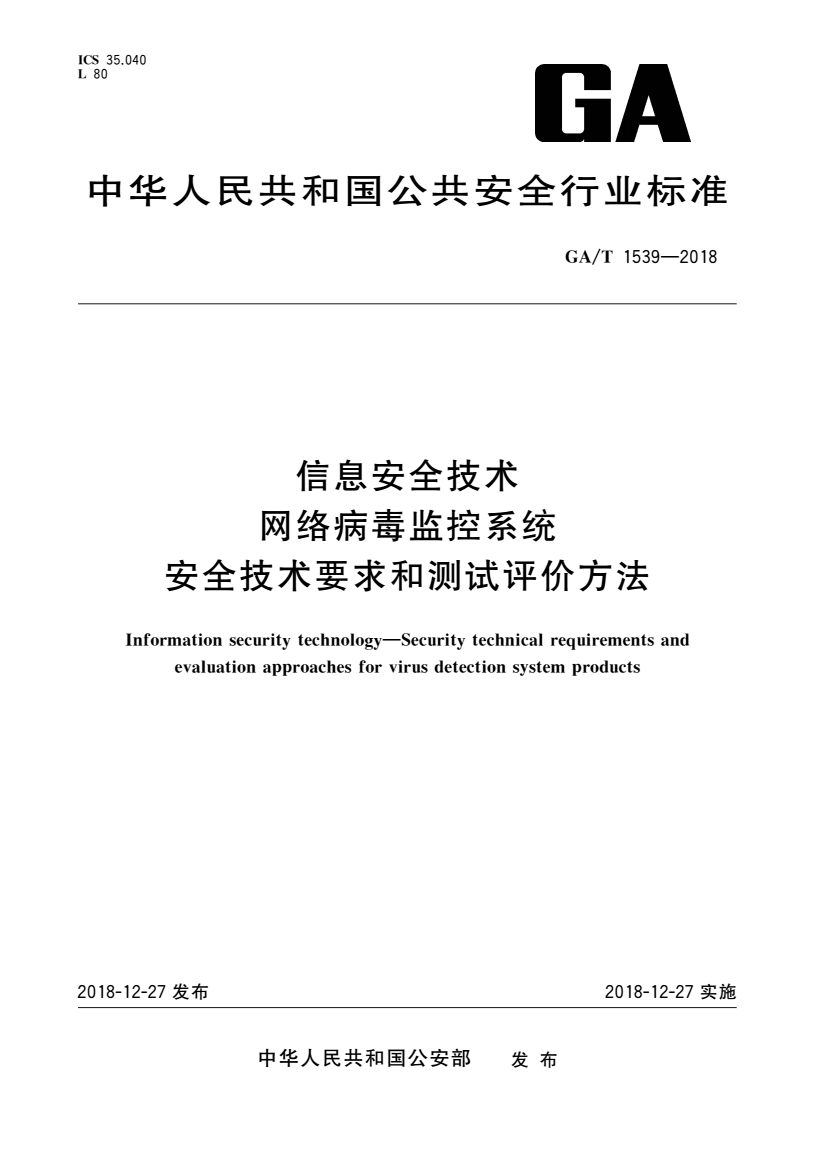 ICS 35.040
L 80

GA

中华人民共和国公共安全行业标准

GA/T 1539—2018

信息安全技术
网络病毒监控系统
安全技术要求和测试评价方法

Information security technology—Security technical requirements and evaluation approaches for virus detection system products

2018-12-27 发布

2018-12-27 实施

中华人民共和国公安部 发布